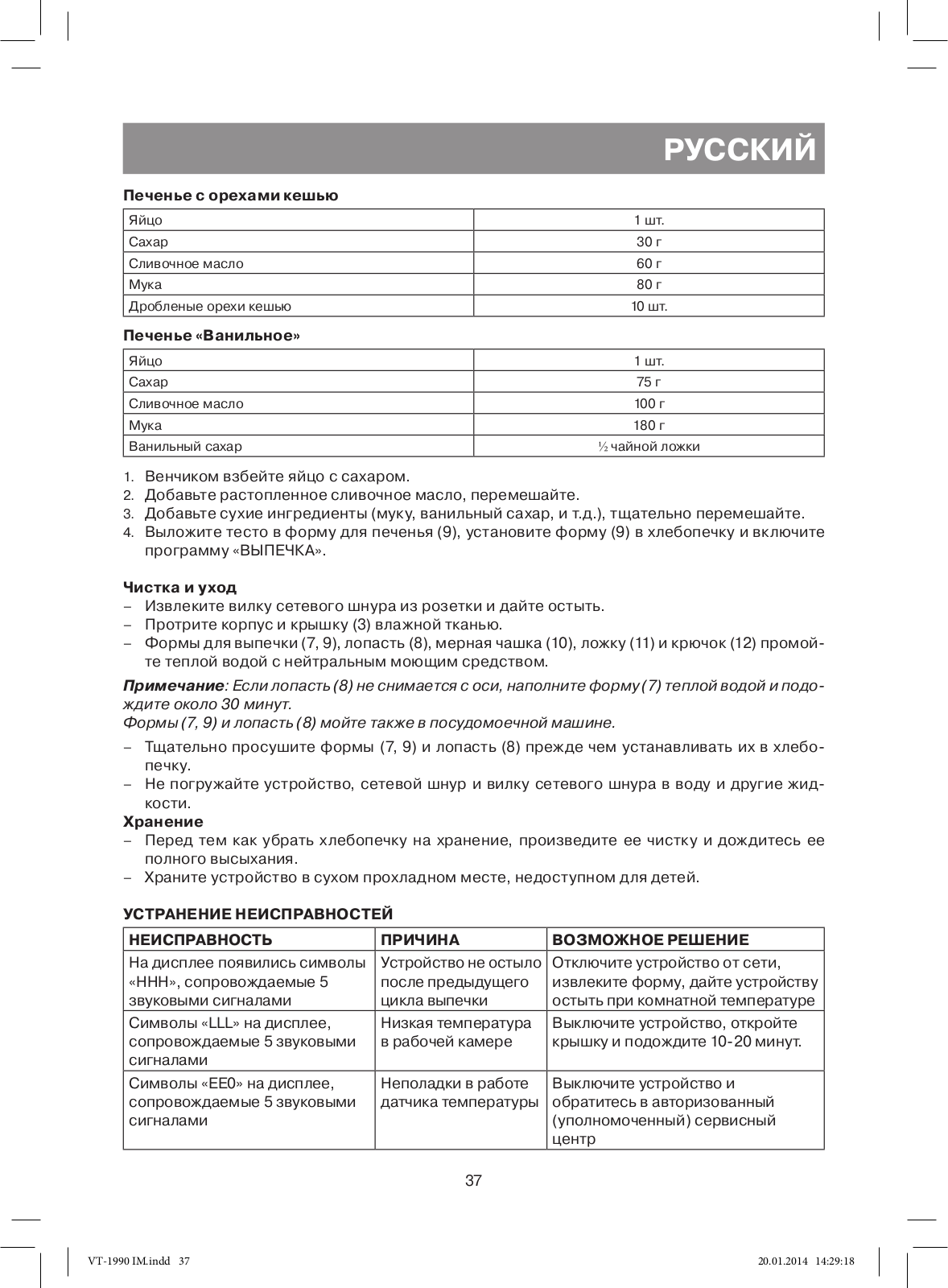 РУССКИЙ

Печенье с орехами кешью

| Яйцо | 1 шт. |
|---|---|
| Сахар | 30 г |
| Сливочное масло | 60 г |
| Мука | 80 г |
| Дробленые орехи кешью | 10 шт. |

Печенье «Ванильное»

| Яйцо | 1 шт. |
|---|---|
| Сахар | 75 г |
| Сливочное масло | 100 г |
| Мука | 180 г |
| Ванильный сахар | ½ чайной ложки |

1. Венчиком взбейте яйцо с сахаром.
2. Добавьте растопленное сливочное масло, перемешайте.
3. Добавьте сухие ингредиенты (муку, ванильный сахар, и т.д.), тщательно перемешайте.
4. Выложите тесто в форму для печенья (9), установите форму (9) в хлебопечку и включите программу «ВЫПЕЧКА».

Чистка и уход
– Извлеките вилку сетевого шнура из розетки и дайте остыть.
– Протрите корпус и крышку (3) влажной тканью.
– Формы для выпечки (7, 9), лопасть (8), мерная чашка (10), ложку (11) и крючок (12) промойте теплой водой с нейтральным моющим средством.

Примечание: Если лопасть (8) не снимается с оси, наполните форму (7) теплой водой и подождите около 30 минут.
Формы (7, 9) и лопасть (8) мойте также в посудомоечной машине.

– Тщательно просушите формы (7, 9) и лопасть (8) прежде чем устанавливать их в хлебопечку.
– Не погружайте устройство, сетевой шнур и вилку сетевого шнура в воду и другие жидкости.
Хранение
– Перед тем как убрать хлебопечку на хранение, произведите ее чистку и дождитесь ее полного высыхания.
– Храните устройство в сухом прохладном месте, недоступном для детей.

УСТРАНЕНИЕ НЕИСПРАВНОСТЕЙ

| НЕИСПРАВНОСТЬ | ПРИЧИНА | ВОЗМОЖНОЕ РЕШЕНИЕ |
|---|---|---|
| На дисплее появились символы «HHH», сопровождаемые 5 звуковыми сигналами | Устройство не остыло после предыдущего цикла выпечки | Отключите устройство от сети, извлеките форму, дайте устройству остыть при комнатной температуре |
| Символы «LLL» на дисплее, сопровождаемые 5 звуковыми сигналами | Низкая температура в рабочей камере | Выключите устройство, откройте крышку и подождите 10-20 минут. |
| Символы «EE0» на дисплее, сопровождаемые 5 звуковыми сигналами | Неполадки в работе датчика температуры | Выключите устройство и обратитесь в авторизованный (уполномоченный) сервисный центр |

37

VT-1990 IM.indd 37 20.01.2014 14:29:18